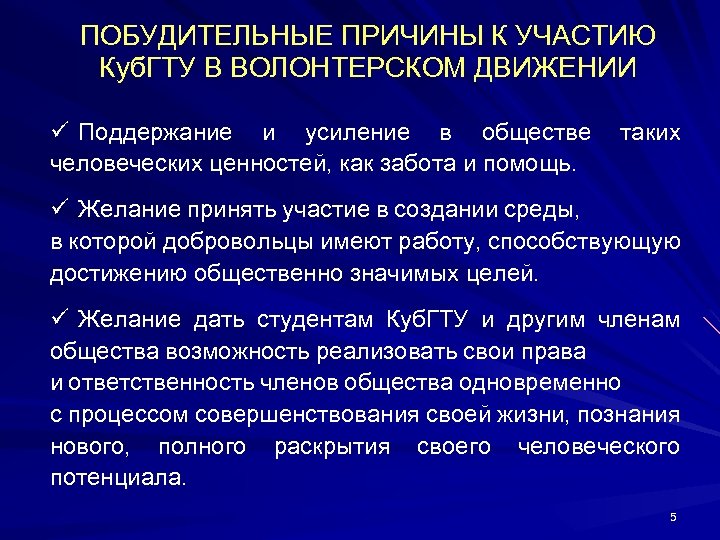 ПОБУДИТЕЛЬНЫЕ ПРИЧИНЫ К УЧАСТИЮ КубГТУ В ВОЛОНТЕРСКОМ ДВИЖЕНИИ

✓ Поддержание и усиление в обществе таких человеческих ценностей, как забота и помощь.

✓ Желание принять участие в создании среды, в которой добровольцы имеют работу, способствующую достижению общественно значимых целей.

✓ Желание дать студентам КубГТУ и другим членам общества возможность реализовать свои права и ответственность членов общества одновременно с процессом совершенствования своей жизни, познания нового, полного раскрытия своего человеческого потенциала.

5